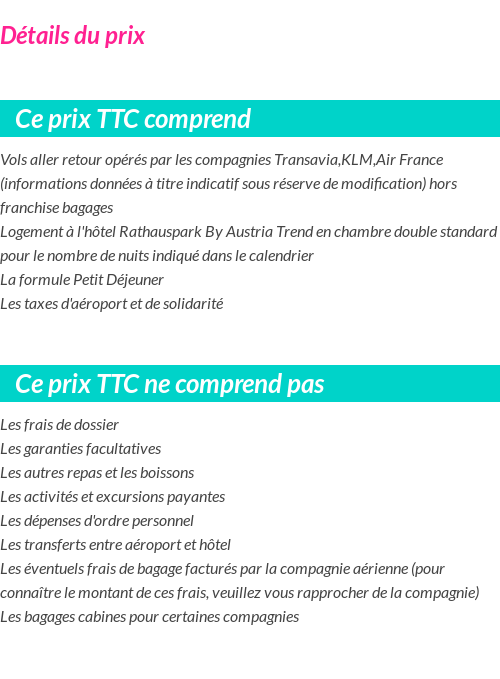 Détails du prix

Ce prix TTC comprend

Vols aller retour opérés par les compagnies Transavia,KLM,Air France (informations données à titre indicatif sous réserve de modification) hors franchise bagages
Logement à l'hôtel Rathauspark By Austria Trend en chambre double standard pour le nombre de nuits indiqué dans le calendrier
La formule Petit Déjeuner
Les taxes d'aéroport et de solidarité

Ce prix TTC ne comprend pas

Les frais de dossier
Les garanties facultatives
Les autres repas et les boissons
Les activités et excursions payantes
Les dépenses d'ordre personnel
Les transferts entre aéroport et hôtel
Les éventuels frais de bagage facturés par la compagnie aérienne (pour connaître le montant de ces frais, veuillez vous rapprocher de la compagnie)
Les bagages cabines pour certaines compagnies